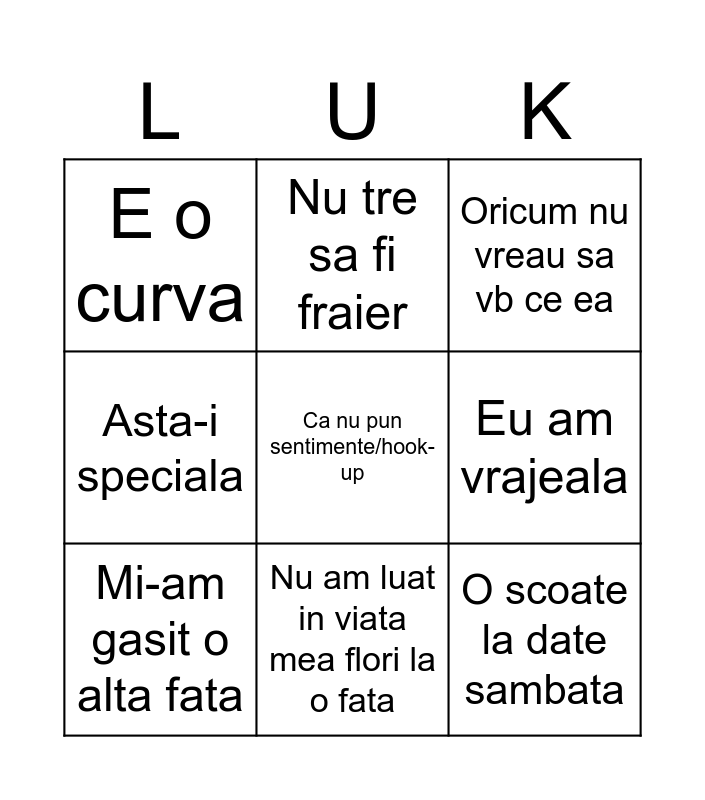 | L | U | K |
|---|---|---|
| E o curva | Nu tre sa fi fraier | Oricum nu vreau sa vb ce ea |
| Asta-i speciala | Ca nu pun sentimente/hook-up | Eu am vrajeala |
| Mi-am gasit o alta fata | Nu am luat in viata mea flori la o fata | O scoate la date sambata |